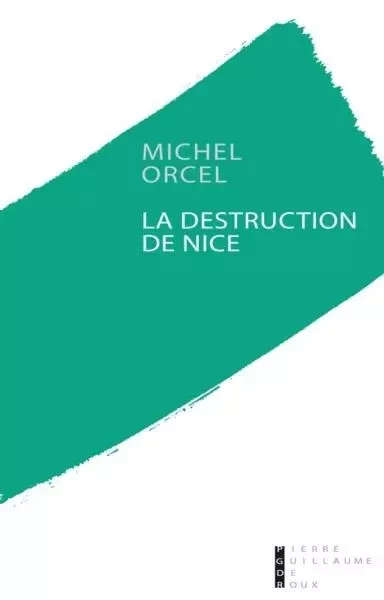 MICHEL
ORCEL

LA DESTRUCTION
DE NICE

PIERRE
GUILLAUME
DE
ROUX